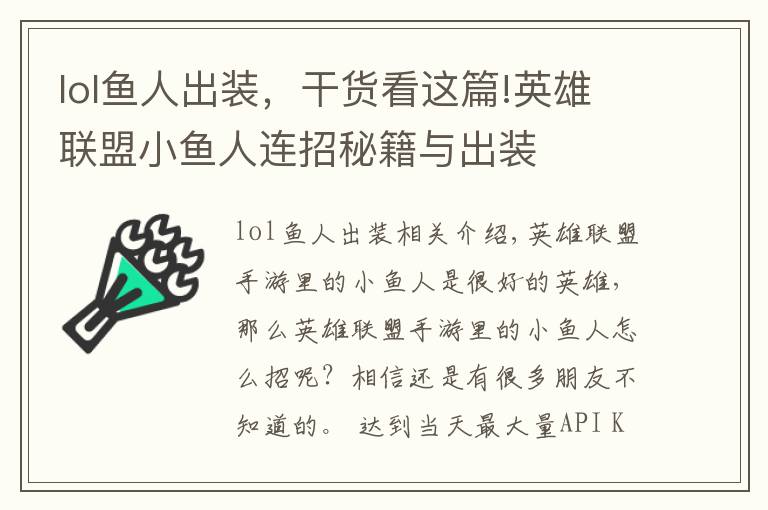 lol鱼人出装，干货看这篇!英雄联盟小鱼人连招秘籍与出装

lol鱼人出装相关介绍，英雄联盟手游里的小鱼人是很好的英雄，那么英雄联盟手游里的小鱼人怎么招呢？相信还是有很多朋友不知道的。 达到当天最大量API K